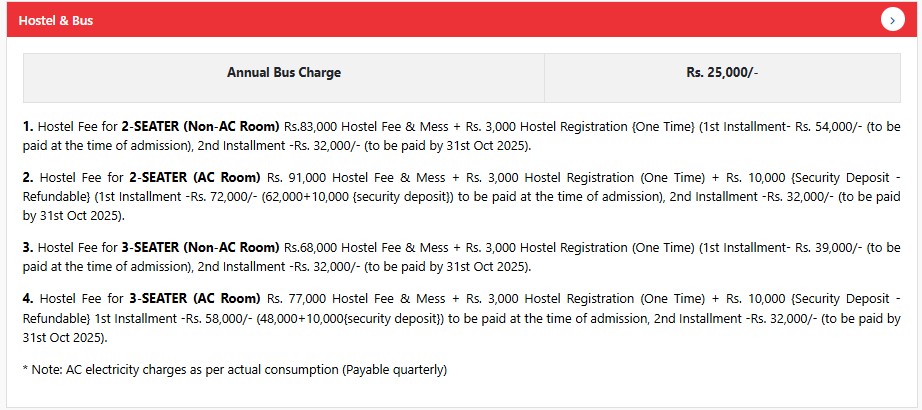 Hostel & Bus

| Annual Bus Charge | Rs. 25,000/- |
|---|---|

**1.** Hostel Fee for **2-SEATER (Non-AC Room)** Rs.83,000 Hostel Fee & Mess + Rs. 3,000 Hostel Registration {One Time} (1st Installment- Rs. 54,000/- (to be paid at the time of admission), 2nd Installment -Rs. 32,000/- (to be paid by 31st Oct 2025).

**2.** Hostel Fee for **2-SEATER (AC Room)** Rs. 91,000 Hostel Fee & Mess + Rs. 3,000 Hostel Registration (One Time) + Rs. 10,000 {Security Deposit - Refundable} (1st Installment -Rs. 72,000/- (62,000+10,000 {security deposit}) to be paid at the time of admission), 2nd Installment -Rs. 32,000/- (to be paid by 31st Oct 2025).

**3.** Hostel Fee for **3-SEATER (Non-AC Room)** Rs.68,000 Hostel Fee & Mess + Rs. 3,000 Hostel Registration (One Time) (1st Installment- Rs. 39,000/- (to be paid at the time of admission), 2nd Installment -Rs. 32,000/- (to be paid by 31st Oct 2025).

**4.** Hostel Fee for **3-SEATER (AC Room)** Rs. 77,000 Hostel Fee & Mess + Rs. 3,000 Hostel Registration (One Time) + Rs. 10,000 {Security Deposit - Refundable} 1st Installment -Rs. 58,000/- (48,000+10,000{security deposit}) to be paid at the time of admission, 2nd Installment -Rs. 32,000/- (to be paid by 31st Oct 2025).

* Note: AC electricity charges as per actual consumption (Payable quarterly)